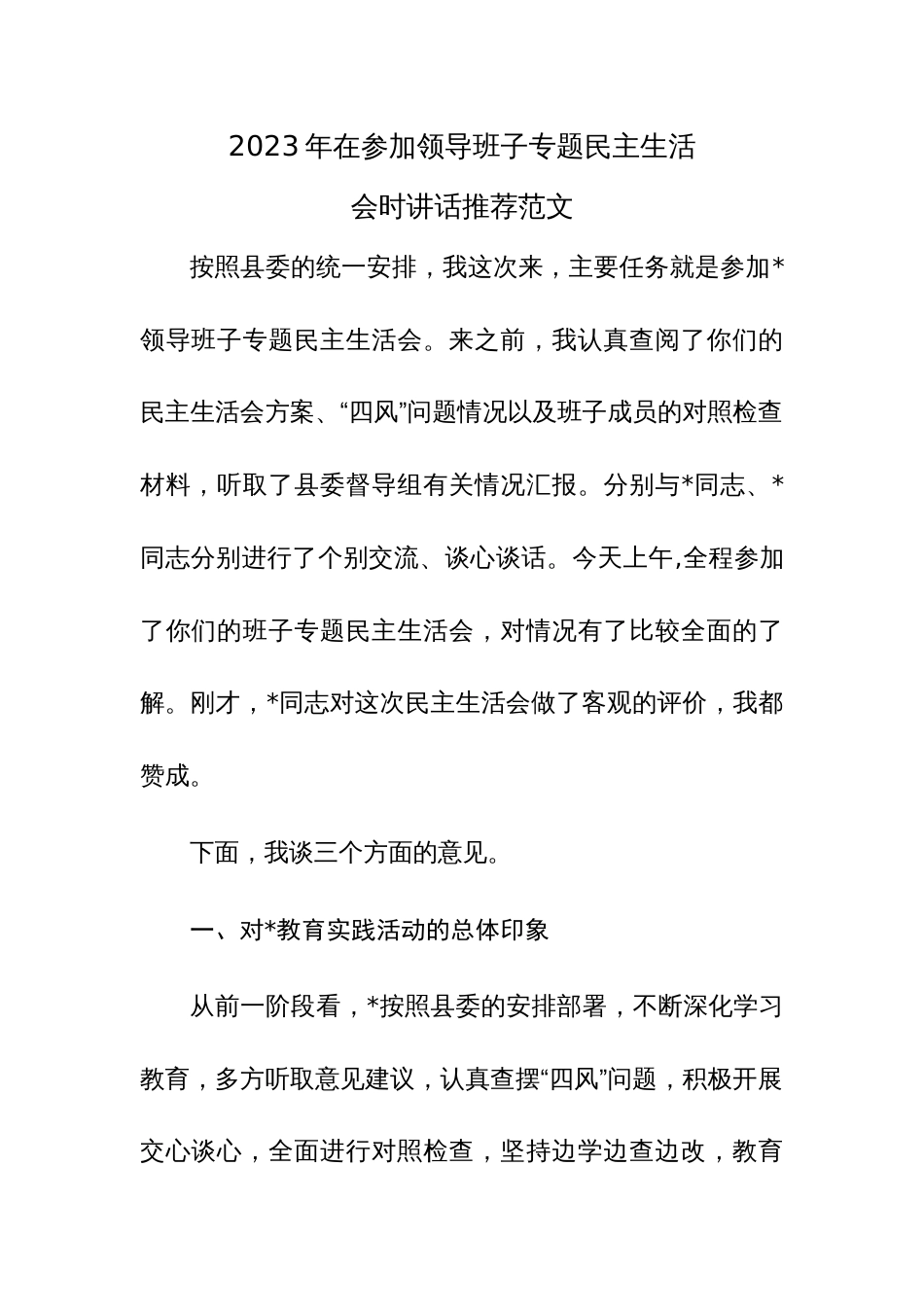 2023年在参加领导班子专题民主生活会时讲话推荐范文

按照县委的统一安排，我这次来，主要任务就是参加*领导班子专题民主生活会。来之前，我认真查阅了你们的民主生活会方案、“四风”问题情况以及班子成员的对照检查材料，听取了县委督导组有关情况汇报。分别与*同志、*同志分别进行了个别交流、谈心谈话。今天上午,全程参加了你们的班子专题民主生活会，对情况有了比较全面的了解。刚才，*同志对这次民主生活会做了客观的评价，我都赞成。

下面，我谈三个方面的意见。

一、对*教育实践活动的总体印象

从前一阶段看，*按照县委的安排部署，不断深化学习教育，多方听取意见建议，认真查摆“四风”问题，积极开展交心谈心，全面进行对照检查，坚持边学边查边改，教育